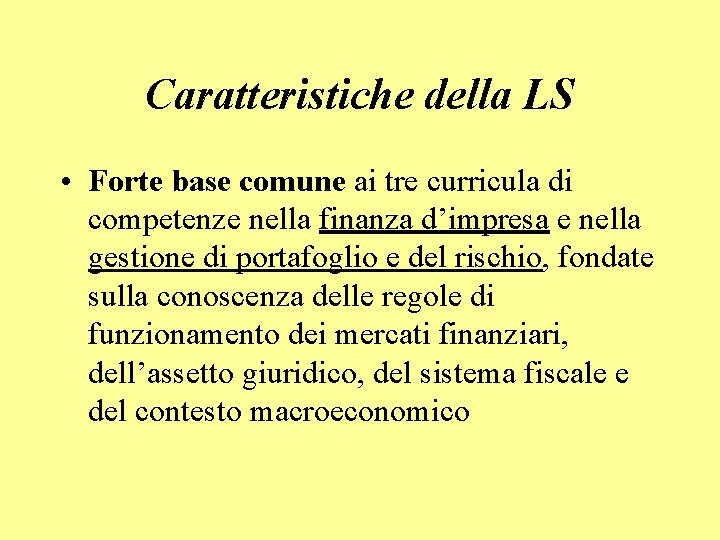 Caratteristiche della LS

• Forte base comune ai tre curricula di competenze nella finanza d’impresa e nella gestione di portafoglio e del rischio, fondate sulla conoscenza delle regole di funzionamento dei mercati finanziari, dell’assetto giuridico, del sistema fiscale e del contesto macroeconomico